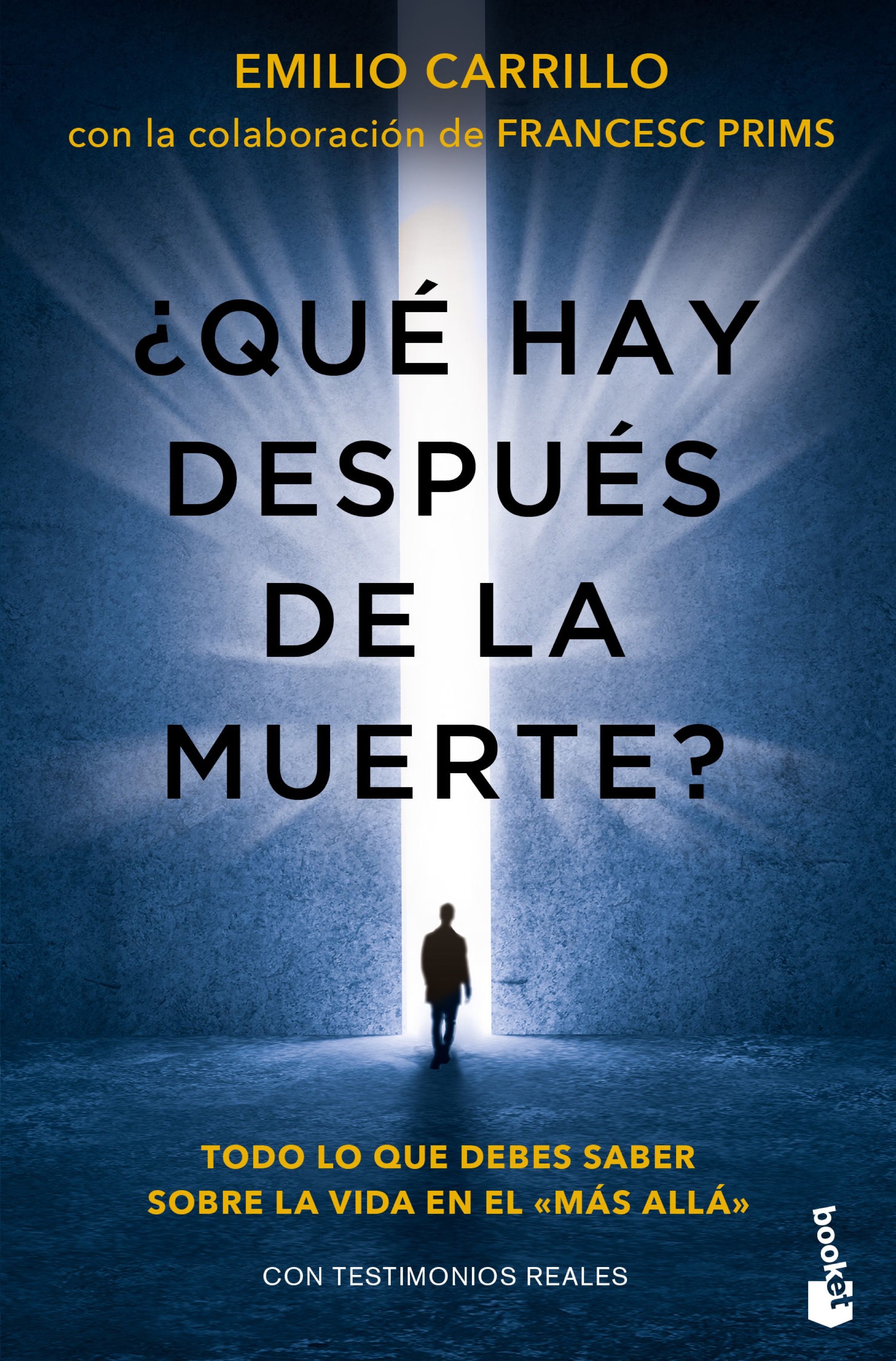 EMILIO CARRILLO
con la colaboración de FRANCESC PRIMS

¿QUÉ HAY DESPUÉS DE LA MUERTE?

TODO LO QUE DEBES SABER SOBRE LA VIDA EN EL «MÁS ALLÁ»

CON TESTIMONIOS REALES

booket